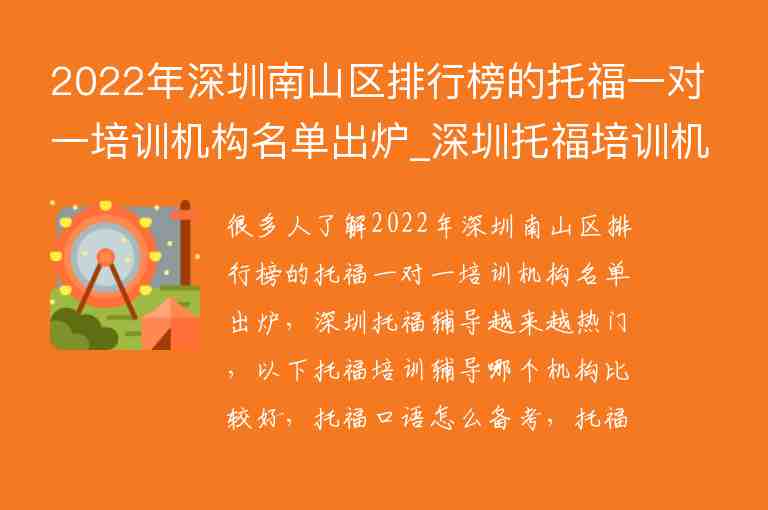 2022年深圳南山区排行榜的托福一对一培训机构名单出炉_深圳托福培训机

很多人了解2022年深圳南山区排行榜的托福一对一培训机构名单出炉，深圳托福辅导越来越热门，以下托福培训辅导哪个机构比较好，托福口语怎么备考，托福